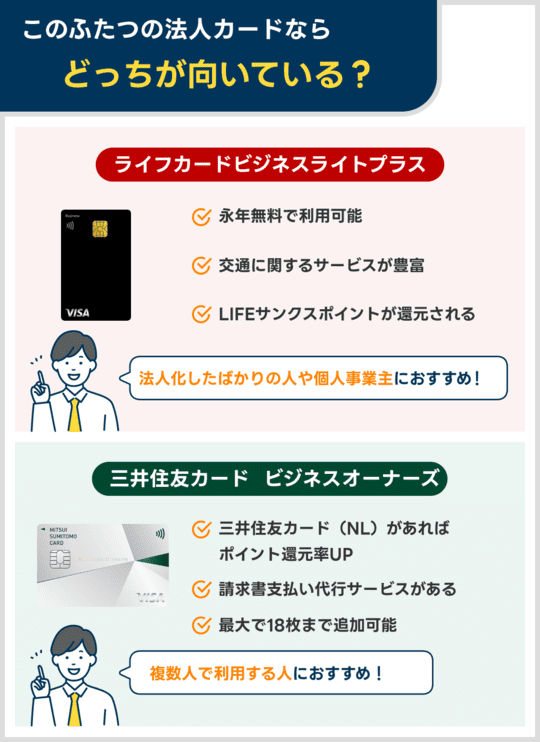 このふたつの法人カードなら
どっちが向いている？

ライフカードビジネスライトプラス

Business
VISA

永年無料で利用可能

交通に関するサービスが豊富

LIFEサンクスポイントが還元される

法人化したばかりの人や個人事業主におすすめ！

三井住友カード　ビジネスオーナーズ

MITSUI SUMITOMO CARD
VISA

三井住友カード（NL）があればポイント還元率UP

請求書支払い代行サービスがある

最大で18枚まで追加可能

複数人で利用する人におすすめ！